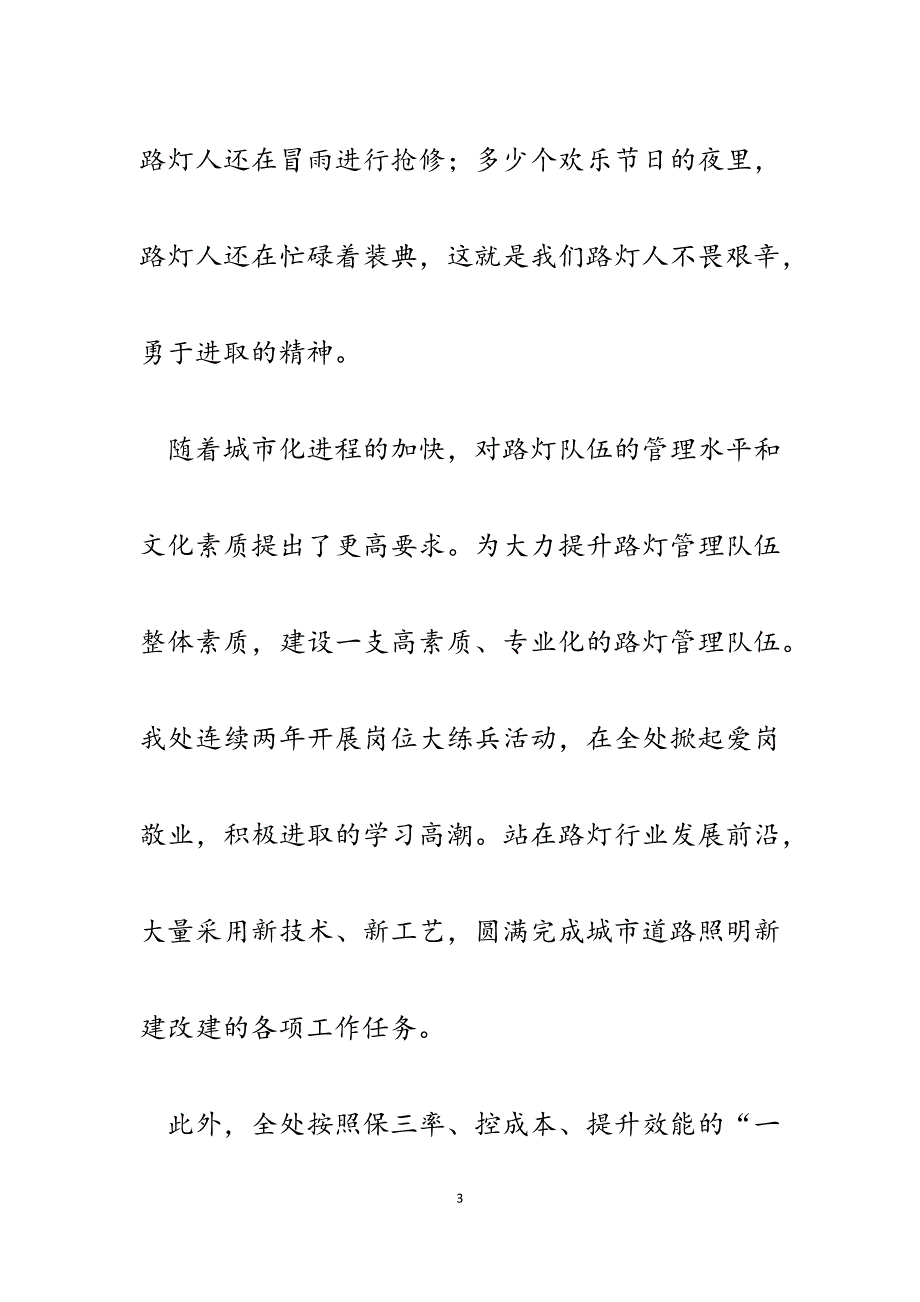 路灯人还在冒雨进行抢修；多少个欢乐节日的夜里，路灯人还在忙碌着装典，这就是我们路灯人不畏艰辛，勇于进取的精神。

随着城市化进程的加快，对路灯队伍的管理水平和文化素质提出了更高要求。为大力提升路灯管理队伍整体素质，建设一支高素质、专业化的路灯管理队伍。我处连续两年开展岗位大练兵活动，在全处掀起爱岗敬业，积极进取的学习高潮。站在路灯行业发展前沿，大量采用新技术、新工艺，圆满完成城市道路照明新建改建的各项工作任务。

此外，全处按照保三率、控成本、提升效能的“一

3